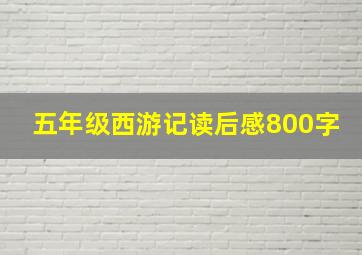 五年级西游记读后感800字